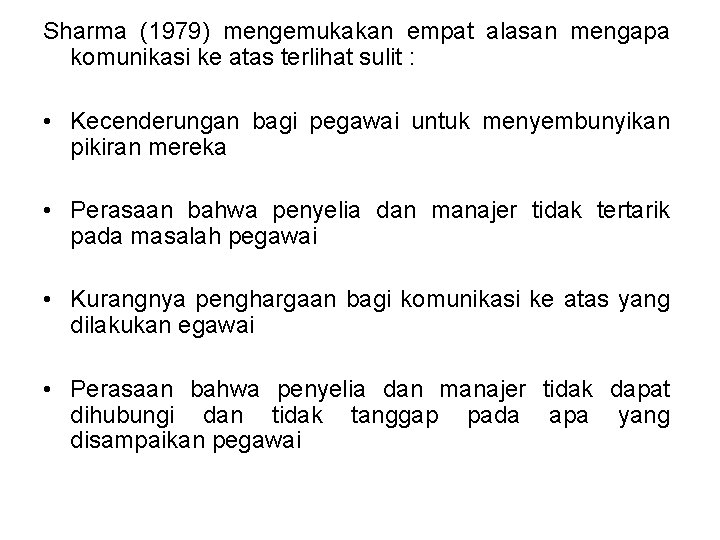 Sharma (1979) mengemukakan empat alasan mengapa komunikasi ke atas terlihat sulit :

• Kecenderungan bagi pegawai untuk menyembunyikan pikiran mereka

• Perasaan bahwa penyelia dan manajer tidak tertarik pada masalah pegawai

• Kurangnya penghargaan bagi komunikasi ke atas yang dilakukan egawai

• Perasaan bahwa penyelia dan manajer tidak dapat dihubungi dan tidak tanggap pada apa yang disampaikan pegawai